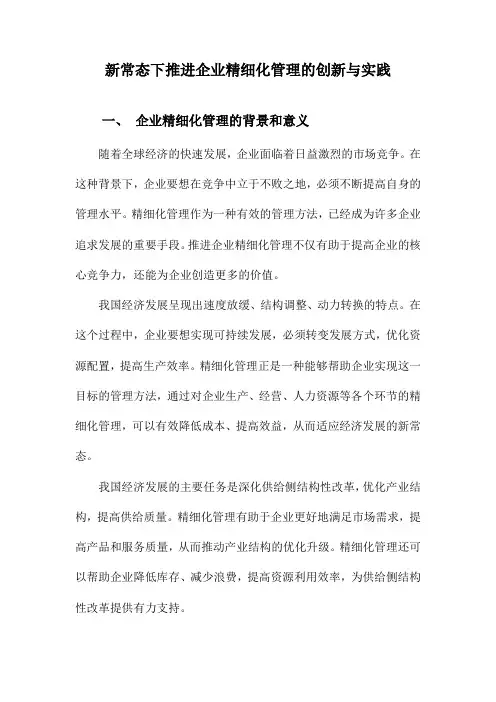 新常态下推进企业精细化管理的创新与实践

一、 企业精细化管理的背景和意义

随着全球经济的快速发展，企业面临着日益激烈的市场竞争。在这种背景下，企业要想在竞争中立于不败之地，必须不断提高自身的管理水平。精细化管理作为一种有效的管理方法，已经成为许多企业追求发展的重要手段。推进企业精细化管理不仅有助于提高企业的核心竞争力，还能为企业创造更多的价值。

我国经济发展呈现出速度放缓、结构调整、动力转换的特点。在这个过程中，企业要想实现可持续发展，必须转变发展方式，优化资源配置，提高生产效率。精细化管理正是一种能够帮助企业实现这一目标的管理方法，通过对企业生产、经营、人力资源等各个环节的精细化管理，可以有效降低成本、提高效益，从而适应经济发展的新常态。

我国经济发展的主要任务是深化供给侧结构性改革，优化产业结构，提高供给质量。精细化管理有助于企业更好地满足市场需求，提高产品和服务质量，从而推动产业结构的优化升级。精细化管理还可以帮助企业降低库存、减少浪费，提高资源利用效率，为供给侧结构性改革提供有力支持。